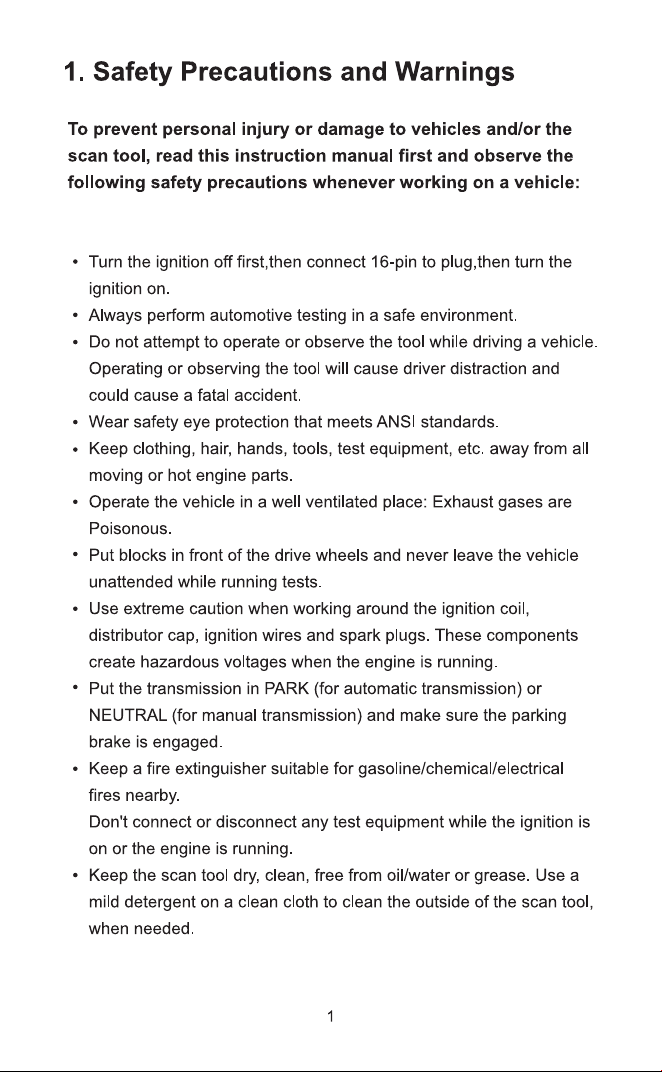 1. Safety Precautions and Warnings

To prevent personal injury or damage to vehicles and/or the scan tool, read this instruction manual first and observe the following safety precautions whenever working on a vehicle:

• Turn the ignition off first,then connect 16-pin to plug,then turn the ignition on.
• Always perform automotive testing in a safe environment.
• Do not attempt to operate or observe the tool while driving a vehicle. Operating or observing the tool will cause driver distraction and could cause a fatal accident.
• Wear safety eye protection that meets ANSI standards.
• Keep clothing, hair, hands, tools, test equipment, etc. away from all moving or hot engine parts.
• Operate the vehicle in a well ventilated place: Exhaust gases are Poisonous.
• Put blocks in front of the drive wheels and never leave the vehicle unattended while running tests.
• Use extreme caution when working around the ignition coil, distributor cap, ignition wires and spark plugs. These components create hazardous voltages when the engine is running.
• Put the transmission in PARK (for automatic transmission) or NEUTRAL (for manual transmission) and make sure the parking brake is engaged.
• Keep a fire extinguisher suitable for gasoline/chemical/electrical fires nearby.
Don't connect or disconnect any test equipment while the ignition is on or the engine is running.
• Keep the scan tool dry, clean, free from oil/water or grease. Use a mild detergent on a clean cloth to clean the outside of the scan tool, when needed.

1